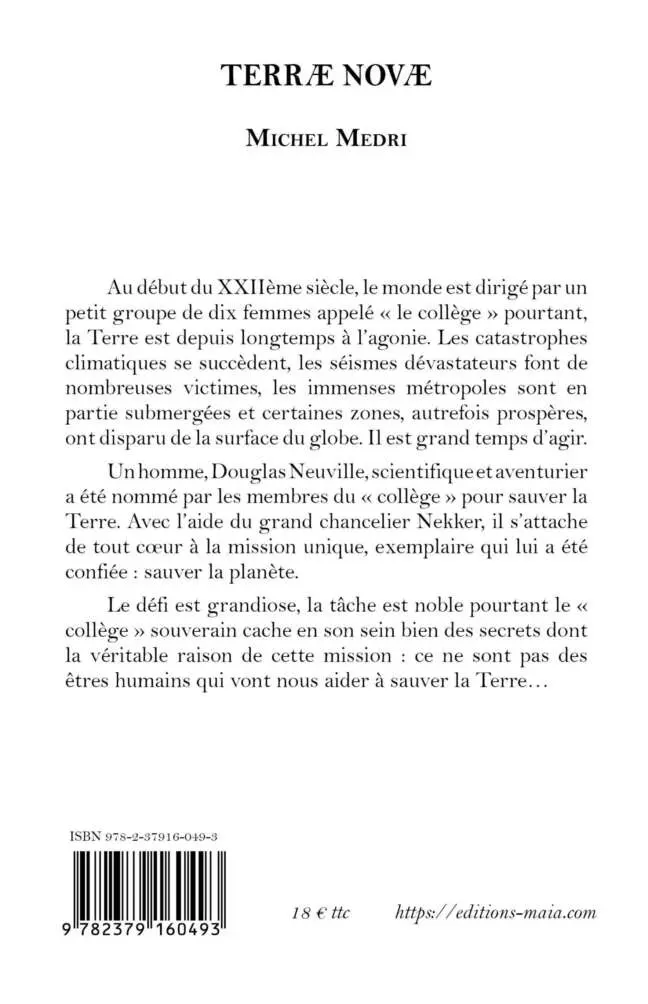 TERRÆ NOVÆ

MICHEL MEDRI

Au début du XXIIème siècle, le monde est dirigé par un petit groupe de dix femmes appelé « le collège » pourtant, la Terre est depuis longtemps à l'agonie. Les catastrophes climatiques se succèdent, les séismes dévastateurs font de nombreuses victimes, les immenses métropoles sont en partie submergées et certaines zones, autrefois prospères, ont disparu de la surface du globe. Il est grand temps d'agir.

Un homme, Douglas Neuville, scientifique et aventurier a été nommé par les membres du « collège » pour sauver la Terre. Avec l'aide du grand chancelier Nekker, il s'attache de tout cœur à la mission unique, exemplaire qui lui a été confiée : sauver la planète.

Le défi est grandiose, la tâche est noble pourtant le « collège » souverain cache en son sein bien des secrets dont la véritable raison de cette mission : ce ne sont pas des êtres humains qui vont nous aider à sauver la Terre…

ISBN 978-2-37916-049-3

9 782379 160493

18 € ttc

https://editions-maia.com